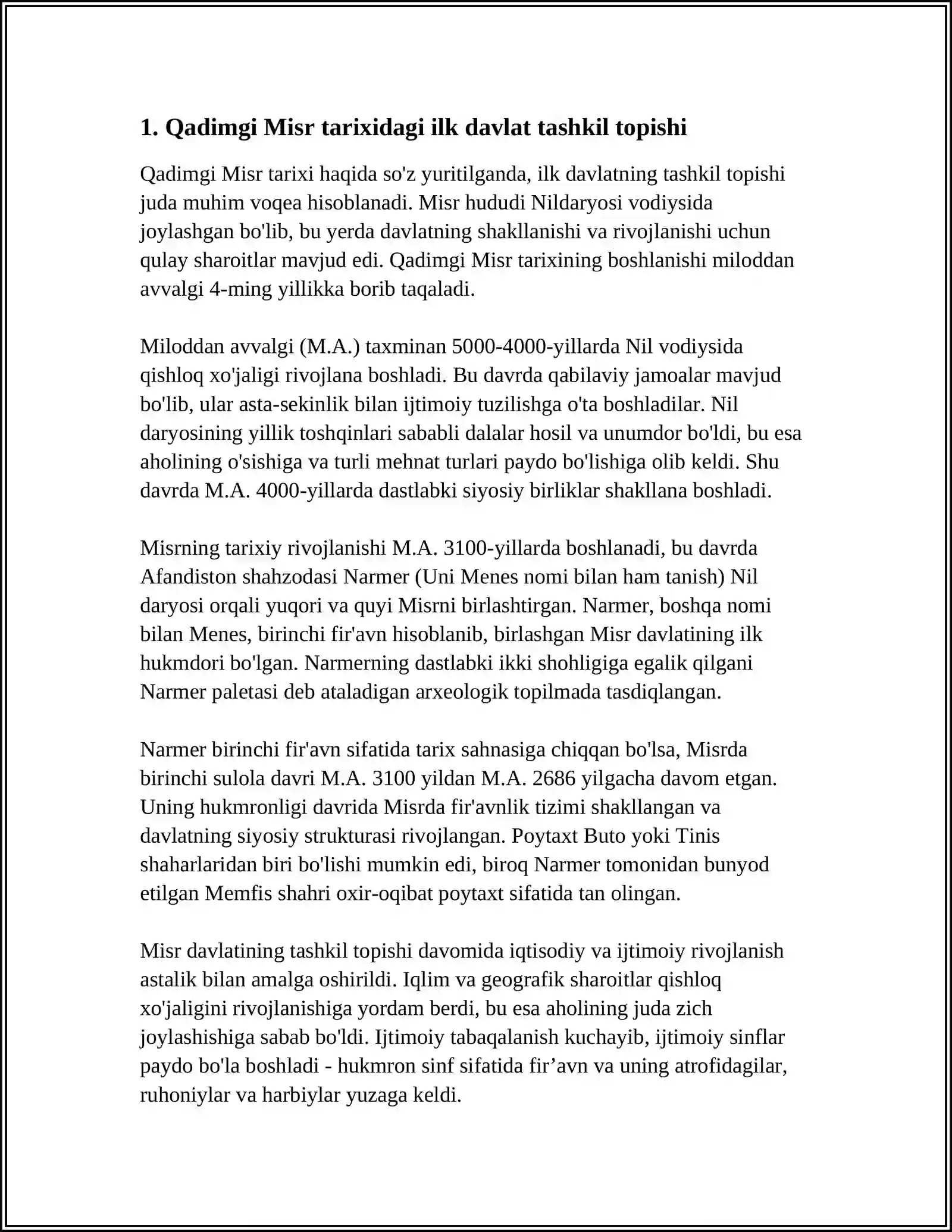 1. Qadimgi Misr tarixidagi ilk davlat tashkil topishi

Qadimgi Misr tarixi haqida so'z yuritilganda, ilk davlatning tashkil topishi juda muhim voqea hisoblanadi. Misr hududi Nildaryosi vodiysida joylashgan bo'lib, bu yerda davlatning shakllanishi va rivojlanishi uchun qulay sharoitlar mavjud edi. Qadimgi Misr tarixining boshlanishi miloddan avvalgi 4-ming yillikka borib taqaladi.

Miloddan avvalgi (M.A.) taxminan 5000-4000-yillarda Nil vodiysida qishloq xo'jaligi rivojlana boshladi. Bu davrda qabilaviy jamoalar mavjud bo'lib, ular asta-sekinlik bilan ijtimoiy tuzilishga o'ta boshladilar. Nil daryosining yillik toshqinlari sababli dalalar hosil va unumdor bo'ldi, bu esa aholining o'sishiga va turli mehnat turlari paydo bo'lishiga olib keldi. Shu davrda M.A. 4000-yillarda dastlabki siyosiy birliklar shakllana boshladi.

Misrning tarixiy rivojlanishi M.A. 3100-yillarda boshlanadi, bu davrda Afandiston shahzodasi Narmer (Uni Menes nomi bilan ham tanish) Nil daryosi orqali yuqori va quyi Misrni birlashtirgan. Narmer, boshqa nomi bilan Menes, birinchi fir'avn hisoblanib, birlashgan Misr davlatining ilk hukmdori bo'lgan. Narmerning dastlabki ikki shohligiga egalik qilgani Narmer paletasi deb ataladigan arxeologik topilmada tasdiqlangan.

Narmer birinchi fir'avn sifatida tarix sahnasiga chiqqan bo'lsa, Misrda birinchi sulola davri M.A. 3100 yildan M.A. 2686 yilgacha davom etgan. Uning hukmronligi davrida Misrda fir'avnlik tizimi shakllangan va davlatning siyosiy strukturasi rivojlangan. Poytaxt Buto yoki Tinis shaharlaridan biri bo'lishi mumkin edi, biroq Narmer tomonidan bunyod etilgan Memfis shahri oxir-oqibat poytaxt sifatida tan olingan.

Misr davlatining tashkil topishi davomida iqtisodiy va ijtimoiy rivojlanish astalik bilan amalga oshirildi. Iqlim va geografik sharoitlar qishloq xo'jaligini rivojlanishiga yordam berdi, bu esa aholining juda zich joylashishiga sabab bo'ldi. Ijtimoiy tabaqalanish kuchayib, ijtimoiy sinflar paydo bo'la boshladi - hukmron sinf sifatida fir'avn va uning atrofidagilar, ruhoniylar va harbiylar yuzaga keldi.